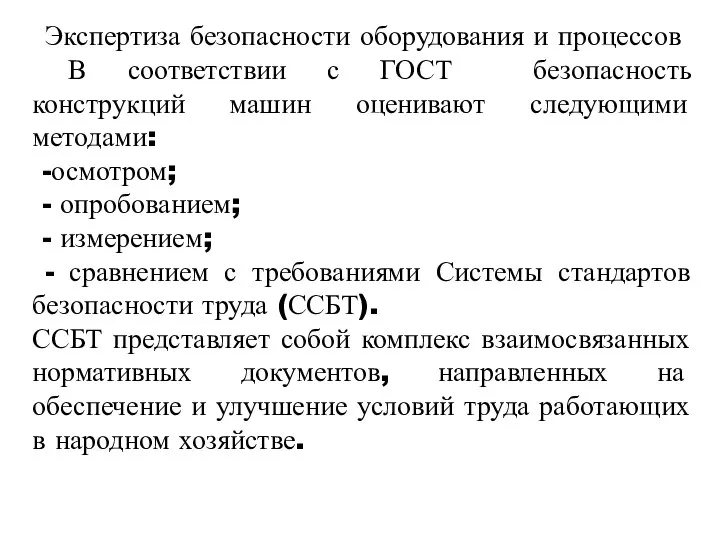 Экспертиза безопасности оборудования и процессов

В соответствии с ГОСТ безопасность конструкций машин оценивают следующими методами:

-осмотром;

- опробованием;

- измерением;

- сравнением с требованиями Системы стандартов безопасности труда (ССБТ).

ССБТ представляет собой комплекс взаимосвязанных нормативных документов, направленных на обеспечение и улучшение условий труда работающих в народном хозяйстве.